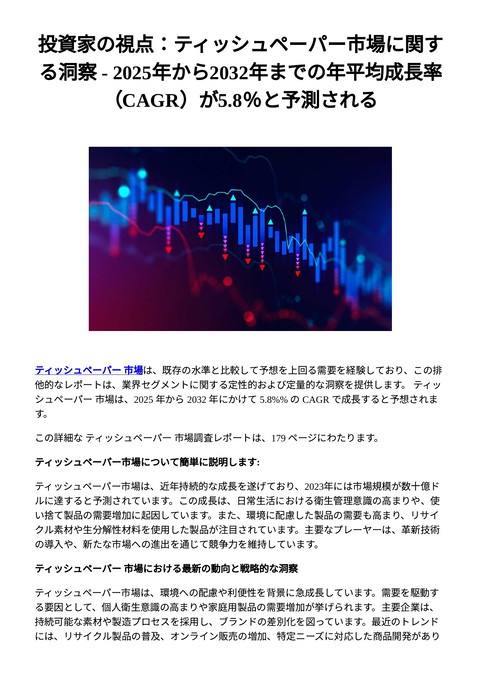 投資家の視点：ティッシュペーパー市場に関する洞察 - 2025年から2032年までの年平均成長率（CAGR）が5.8%と予測される

ティッシュペーパー 市場は、既存の水準と比較して予想を上回る需要を経験しており、この排他的なレポートは、業界セグメントに関する定性的および定量的な洞察を提供します。 ティッシュペーパー 市場は、2025 年から 2032 年にかけて 5.8%% の CAGR で成長すると予想されます。

この詳細な ティッシュペーパー 市場調査レポートは、179 ページにわたります。

ティッシュペーパー市場について簡単に説明します:

ティッシュペーパー市場は、近年持続的な成長を遂げており、2023年には市場規模が数十億ドルに達すると予測されています。この成長は、日常生活における衛生管理意識の高まりや、使い捨て製品の需要増加に起因しています。また、環境に配慮した製品の需要も高まり、リサイクル素材や生分解性材料を使用した製品が注目されています。主要なプレーヤーは、革新技術の導入や、新たな市場への進出を通じて競争力を維持しています。

ティッシュペーパー 市場における最新の動向と戦略的な洞察

ティッシュペーパー市場は、環境への配慮や利便性を背景に急成長しています。需要を駆動する要因として、個人衛生意識の高まりや家庭用製品の需要増加が挙げられます。主要企業は、持続可能な素材や製造プロセスを採用し、ブランドの差別化を図っています。最近のトレンドには、リサイクル製品の普及、オンライン販売の増加、特定ニーズに対応した商品開発があり